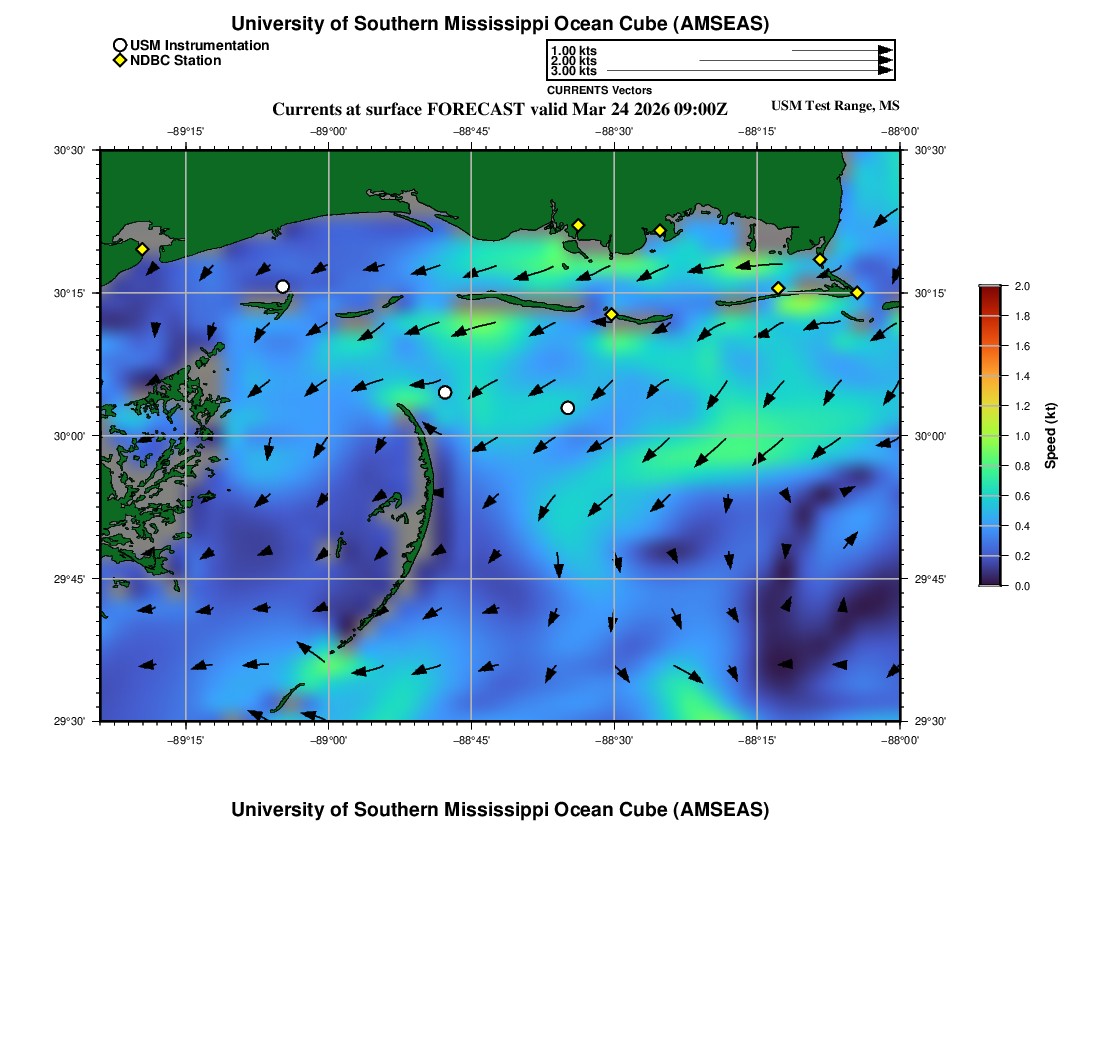 University of Southern Mississippi Ocean Cube (AMSEAS)

USM Instrumentation
NDBC Station

1.00 kts
2.00 kts
3.00 kts
CURRENTS Vectors

Currents at surface FORECAST valid Mar 24 2026 09:00Z

USM Test Range, MS

−89°15' −89°00' −88°45' −88°30' −88°15' −88°00'

30°30'
30°15'
30°00'
29°45'
29°30'

30°30'
30°15'
30°00'
29°45'
29°30'

−89°15' −89°00' −88°45' −88°30' −88°15' −88°00'

2.0
1.8
1.6
1.4
1.2
1.0
0.8
0.6
0.4
0.2
0.0
Speed (kt)

University of Southern Mississippi Ocean Cube (AMSEAS)